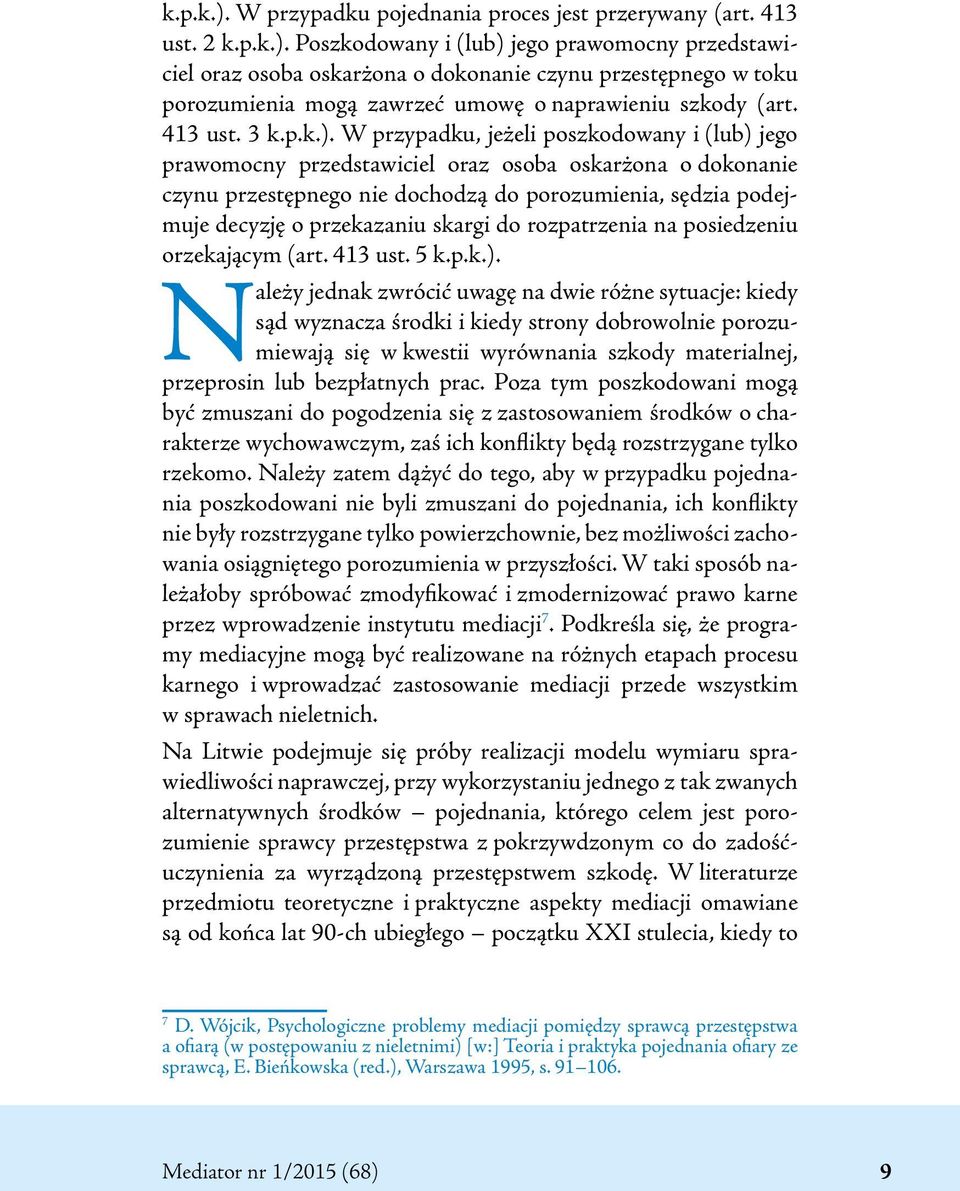 k.p.k.). W przypadku pojednania proces jest przerywany (art. 413 ust. 2 k.p.k.). Poszkodowany i (lub) jego prawomocny przedstawiciel oraz osoba oskarżona o dokonanie czynu przestępnego w toku porozumienia mogą zawrzeć umowę o naprawieniu szkody (art. 413 ust. 3 k.p.k.). W przypadku, jeżeli poszkodowany i (lub) jego prawomocny przedstawiciel oraz osoba oskarżona o dokonanie czynu przestępnego nie dochodzą do porozumienia, sędzia podejmuje decyzję o przekazaniu skargi do rozpatrzenia na posiedzeniu orzekającym (art. 413 ust. 5 k.p.k.).

Należy jednak zwrócić uwagę na dwie różne sytuacje: kiedy sąd wyznacza środki i kiedy strony dobrowolnie porozumiewają się w kwestii wyrównania szkody materialnej, przeprosin lub bezpłatnych prac. Poza tym poszkodowani mogą być zmuszani do pogodzenia się z zastosowaniem środków o charakterze wychowawczym, zaś ich konflikty będą rozstrzygane tylko rzekomo. Należy zatem dążyć do tego, aby w przypadku pojednania poszkodowani nie byli zmuszani do pojednania, ich konflikty nie były rozstrzygane tylko powierzchownie, bez możliwości zachowania osiągniętego porozumienia w przyszłości. W taki sposób należałoby spróbować zmodyfikować i zmodernizować prawo karne przez wprowadzenie instytutu mediacji$^7$. Podkreśla się, że programy mediacyjne mogą być realizowane na różnych etapach procesu karnego i wprowadzać zastosowanie mediacji przede wszystkim w sprawach nieletnich.

Na Litwie podejmuje się próby realizacji modelu wymiaru sprawiedliwości naprawczej, przy wykorzystaniu jednego z tak zwanych alternatywnych środków – pojednania, którego celem jest porozumienie sprawcy przestępstwa z pokrzywdzonym co do zadośćuczynienia za wyrządzoną przestępstwem szkodę. W literaturze przedmiotu teoretyczne i praktyczne aspekty mediacji omawiane są od końca lat 90-ch ubiegłego – początku XXI stulecia, kiedy to

$^7$ D. Wójcik, Psychologiczne problemy mediacji pomiędzy sprawcą przestępstwa a ofiarą (w postępowaniu z nieletnimi) [w:] Teoria i praktyka pojednania ofiary ze sprawcą, E. Bieńkowska (red.), Warszawa 1995, s. 91–106.

Mediator nr 1/2015 (68) 9